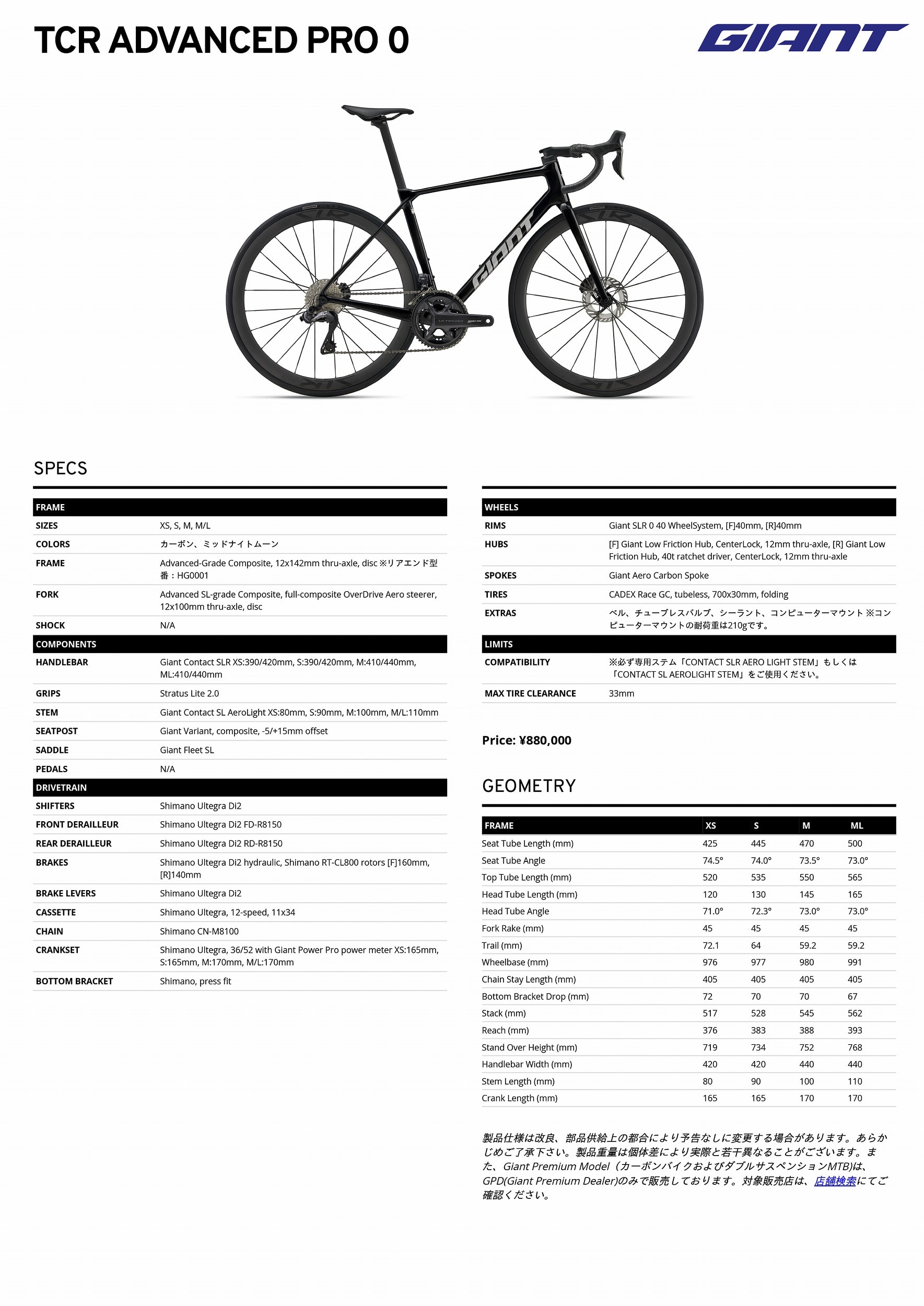 TCR ADVANCED PRO 0

GIANT

SPECS

| FRAME | |
|---|---|
| SIZES | XS, S, M, M/L |
| COLORS | カーボン、ミッドナイトムーン |
| FRAME | Advanced-Grade Composite, 12x142mm thru-axle, disc ※リアエンド型番：HG0001 |
| FORK | Advanced SL-grade Composite, full-composite OverDrive Aero steerer, 12x100mm thru-axle, disc |
| SHOCK | N/A |
| COMPONENTS | |
| HANDLEBAR | Giant Contact SLR XS:390/420mm, S:390/420mm, M:410/440mm, ML:410/440mm |
| GRIPS | Stratus Lite 2.0 |
| STEM | Giant Contact SL AeroLight XS:80mm, S:90mm, M:100mm, M/L:110mm |
| SEATPOST | Giant Variant, composite, -5/+15mm offset |
| SADDLE | Giant Fleet SL |
| PEDALS | N/A |
| DRIVETRAIN | |
| SHIFTERS | Shimano Ultegra Di2 |
| FRONT DERAILLEUR | Shimano Ultegra Di2 FD-R8150 |
| REAR DERAILLEUR | Shimano Ultegra Di2 RD-R8150 |
| BRAKES | Shimano Ultegra Di2 hydraulic, Shimano RT-CL800 rotors [F]160mm, [R]140mm |
| BRAKE LEVERS | Shimano Ultegra Di2 |
| CASSETTE | Shimano Ultegra, 12-speed, 11x34 |
| CHAIN | Shimano CN-M8100 |
| CRANKSET | Shimano Ultegra, 36/52 with Giant Power Pro power meter XS:165mm, S:165mm, M:170mm, M/L:170mm |
| BOTTOM BRACKET | Shimano, press fit |

| WHEELS | |
|---|---|
| RIMS | Giant SLR 0 40 WheelSystem, [F]40mm, [R]40mm |
| HUBS | [F] Giant Low Friction Hub, CenterLock, 12mm thru-axle, [R] Giant Low Friction Hub, 40t ratchet driver, CenterLock, 12mm thru-axle |
| SPOKES | Giant Aero Carbon Spoke |
| TIRES | CADEX Race GC, tubeless, 700x30mm, folding |
| EXTRAS | ベル、チューブレスバルブ、シーラント、コンピューターマウント ※コンピューターマウントの耐荷重は210gです。 |
| LIMITS | |
| COMPATIBILITY | ※必ず専用ステム「CONTACT SLR AERO LIGHT STEM」もしくは「CONTACT SL AEROLIGHT STEM」をご使用ください。 |
| MAX TIRE CLEARANCE | 33mm |

Price: ¥880,000

GEOMETRY

| FRAME | XS | S | M | ML |
|---|---|---|---|---|
| Seat Tube Length (mm) | 425 | 445 | 470 | 500 |
| Seat Tube Angle | 74.5° | 74.0° | 73.5° | 73.0° |
| Top Tube Length (mm) | 520 | 535 | 550 | 565 |
| Head Tube Length (mm) | 120 | 130 | 145 | 165 |
| Head Tube Angle | 71.0° | 72.3° | 73.0° | 73.0° |
| Fork Rake (mm) | 45 | 45 | 45 | 45 |
| Trail (mm) | 72.1 | 64 | 59.2 | 59.2 |
| Wheelbase (mm) | 976 | 977 | 980 | 991 |
| Chain Stay Length (mm) | 405 | 405 | 405 | 405 |
| Bottom Bracket Drop (mm) | 72 | 70 | 70 | 67 |
| Stack (mm) | 517 | 528 | 545 | 562 |
| Reach (mm) | 376 | 383 | 388 | 393 |
| Stand Over Height (mm) | 719 | 734 | 752 | 768 |
| Handlebar Width (mm) | 420 | 420 | 440 | 440 |
| Stem Length (mm) | 80 | 90 | 100 | 110 |
| Crank Length (mm) | 165 | 165 | 170 | 170 |

製品仕様は改良、部品供給上の都合により予告なしに変更する場合があります。あらかじめご了承下さい。製品重量は個体差により実際と若干異なることがございます。また、Giant Premium Model（カーボンバイクおよびダブルサスペンションMTB)は、GPD(Giant Premium Dealer)のみで販売しております。対象販売店は、店舗検索にてご確認ください。